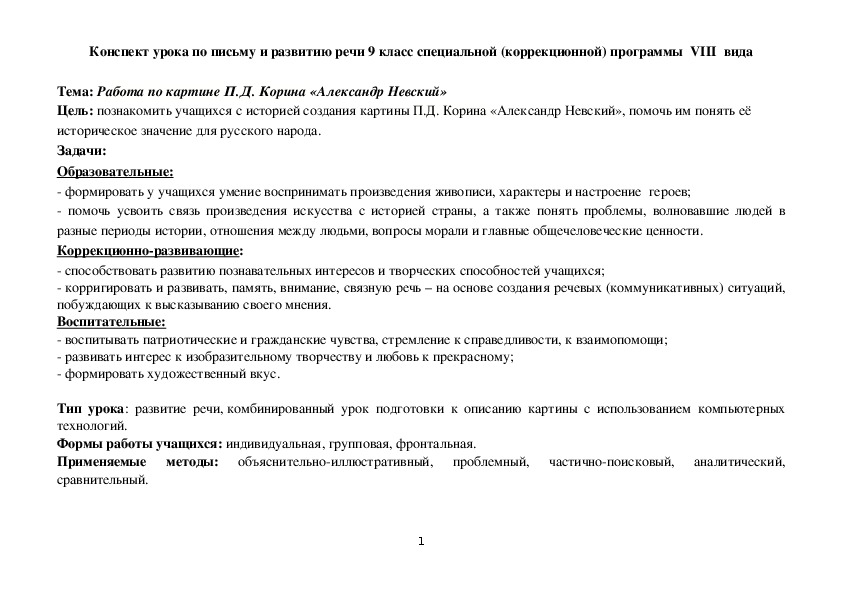 Конспект урока по письму и развитию речи 9 класс специальной (коррекционной) программы VIII вида

Тема: Работа по картине П.Д. Корина «Александр Невский»
Цель: познакомить учащихся с историей создания картины П.Д. Корина «Александр Невский», помочь им понять её историческое значение для русского народа.
Задачи:
Образовательные:
- формировать у учащихся умение воспринимать произведения живописи, характеры и настроение героев;
- помочь усвоить связь произведения искусства с историей страны, а также понять проблемы, волновавшие людей в разные периоды истории, отношения между людьми, вопросы морали и главные общечеловеческие ценности.
Коррекционно-развивающие:
- способствовать развитию познавательных интересов и творческих способностей учащихся;
- корригировать и развивать, память, внимание, связную речь – на основе создания речевых (коммуникативных) ситуаций, побуждающих к высказыванию своего мнения.
Воспитательные:
- воспитывать патриотические и гражданские чувства, стремление к справедливости, к взаимопомощи;
- развивать интерес к изобразительному творчеству и любовь к прекрасному;
- формировать художественный вкус.

Тип урока: развитие речи, комбинированный урок подготовки к описанию картины с использованием компьютерных технологий.
Формы работы учащихся: индивидуальная, групповая, фронтальная.
Применяемые методы: объяснительно-иллюстративный, проблемный, частично-поисковый, аналитический, сравнительный.

1